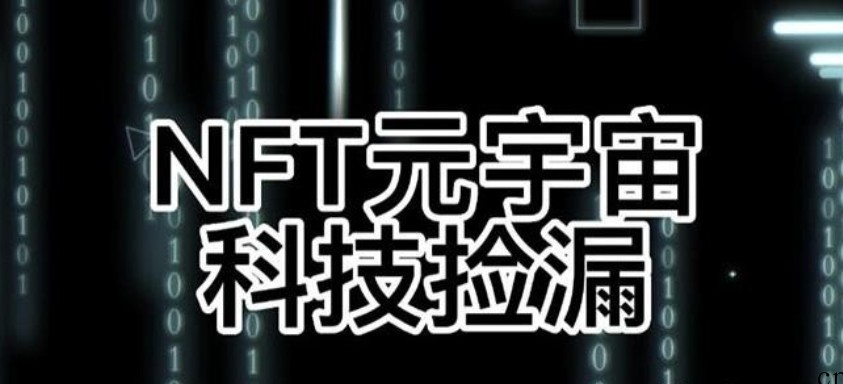 NFT元宇宙
科技捡漏